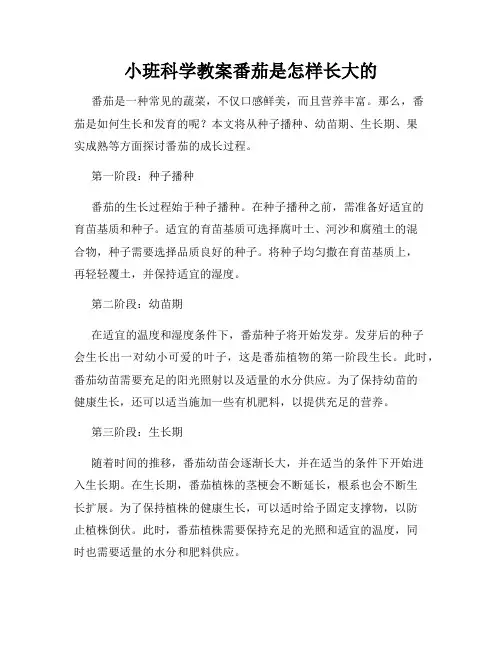 小班科学教案番茄是怎样长大的

番茄是一种常见的蔬菜，不仅口感鲜美，而且营养丰富。那么，番茄是如何生长和发育的呢？本文将从种子播种、幼苗期、生长期、果实成熟等方面探讨番茄的成长过程。

第一阶段：种子播种

番茄的生长过程始于种子播种。在种子播种之前，需准备好适宜的育苗基质和种子。适宜的育苗基质可选择腐叶土、河沙和腐殖土的混合物，种子需要选择品质良好的种子。将种子均匀撒在育苗基质上，再轻轻覆土，并保持适宜的湿度。

第二阶段：幼苗期

在适宜的温度和湿度条件下，番茄种子将开始发芽。发芽后的种子会生长出一对幼小可爱的叶子，这是番茄植物的第一阶段生长。此时，番茄幼苗需要充足的阳光照射以及适量的水分供应。为了保持幼苗的健康生长，还可以适当施加一些有机肥料，以提供充足的营养。

第三阶段：生长期

随着时间的推移，番茄幼苗会逐渐长大，并在适当的条件下开始进入生长期。在生长期，番茄植株的茎梗会不断延长，根系也会不断生长扩展。为了保持植株的健康生长，可以适时给予固定支撑物，以防止植株倒伏。此时，番茄植株需要保持充足的光照和适宜的温度，同时也需要适量的水分和肥料供应。